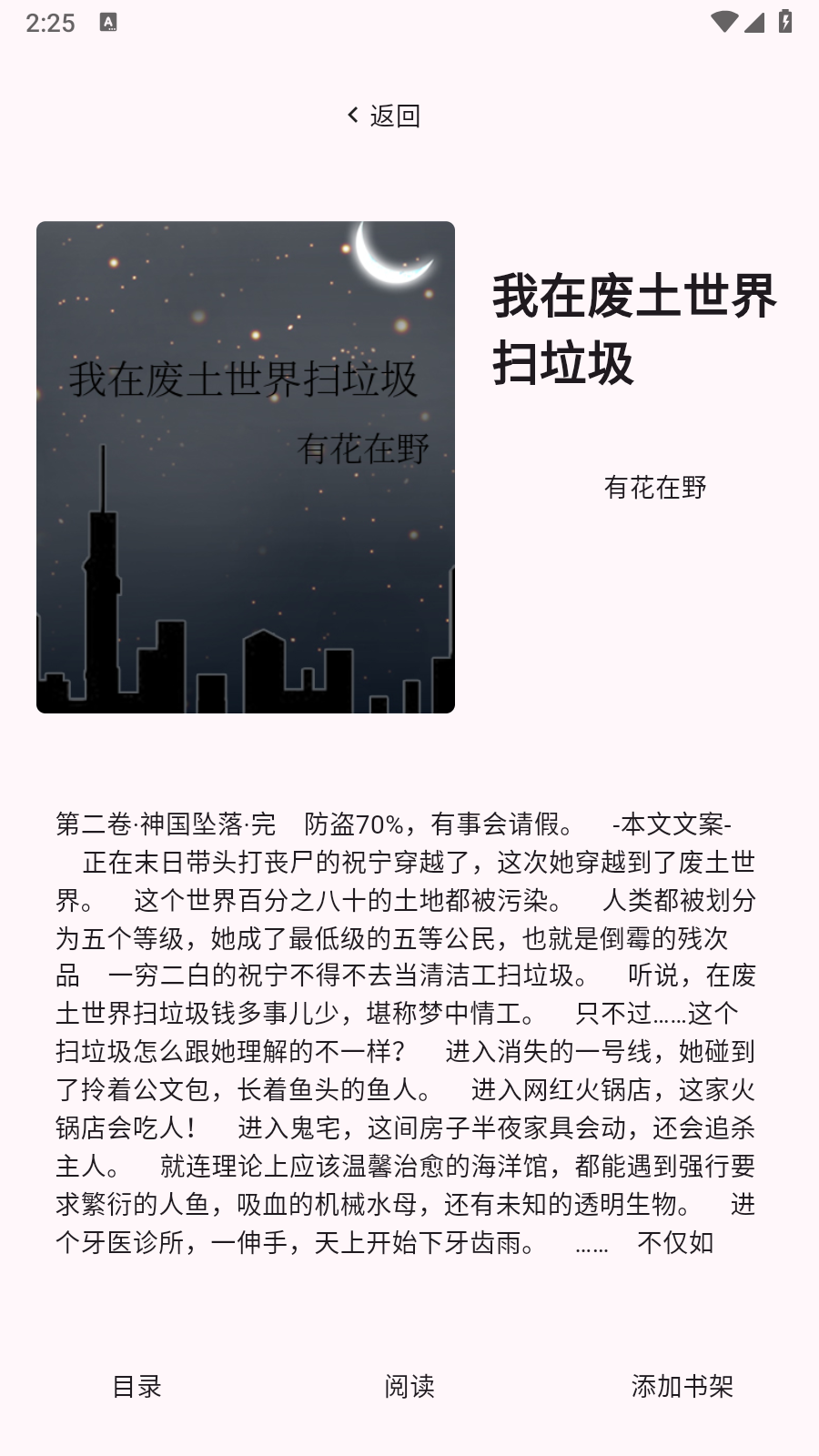 2:25

返回

我在废土世界扫垃圾
有花在野

我在废土世界扫垃圾

有花在野

第二卷·神国坠落·完　防盗70%，有事会请假。　-本文文案-　正在末日带头打丧尸的祝宁穿越了，这次她穿越到了废土世界。　这个世界百分之八十的土地都被污染。　人类都被划分为五个等级，她成了最低级的五等公民，也就是倒霉的残次品　一穷二白的祝宁不得不去当清洁工扫垃圾。　听说，在废土世界扫垃圾钱多事儿少，堪称梦中情工。　只不过……这个扫垃圾怎么跟她理解的不一样？　进入消失的一号线，她碰到了拎着公文包，长着鱼头的鱼人。　进入网红火锅店，这家火锅店会吃人！　进入鬼宅，这间房子半夜家具会动，还会追杀主人。　就连理论上应该温馨治愈的海洋馆，都能遇到强行要求繁衍的人鱼，吸血的机械水母，还有未知的透明生物。　进个牙医诊所，一伸手，天上开始下牙齿雨。　……　不仅如

目录　阅读　添加书架